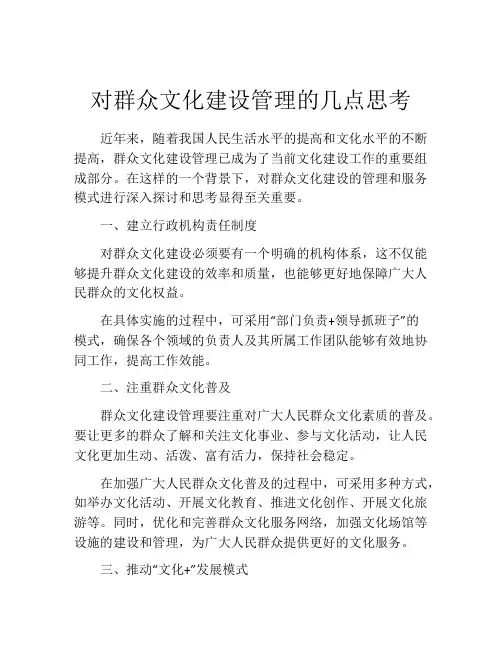 对群众文化建设管理的几点思考

近年来，随着我国人民生活水平的提高和文化水平的不断提高，群众文化建设管理已成为了当前文化建设工作的重要组成部分。在这样的一个背景下，对群众文化建设的管理和服务模式进行深入探讨和思考显得至关重要。

一、建立行政机构责任制度

对群众文化建设必须要有一个明确的机构体系，这不仅能够提升群众文化建设的效率和质量，也能够更好地保障广大人民群众的文化权益。

在具体实施的过程中，可采用“部门负责+领导抓班子”的模式，确保各个领域的负责人及其所属工作团队能够有效地协同工作，提高工作效能。

二、注重群众文化普及

群众文化建设管理要注重对广大人民群众文化素质的普及。要让更多的群众了解和关注文化事业、参与文化活动，让人民文化更加生动、活泼、富有活力，保持社会稳定。

在加强广大人民群众文化普及的过程中，可采用多种方式，如举办文化活动、开展文化教育、推进文化创作、开展文化旅游等。同时，优化和完善群众文化服务网络，加强文化场馆等设施的建设和管理，为广大人民群众提供更好的文化服务。

三、推动“文化+”发展模式